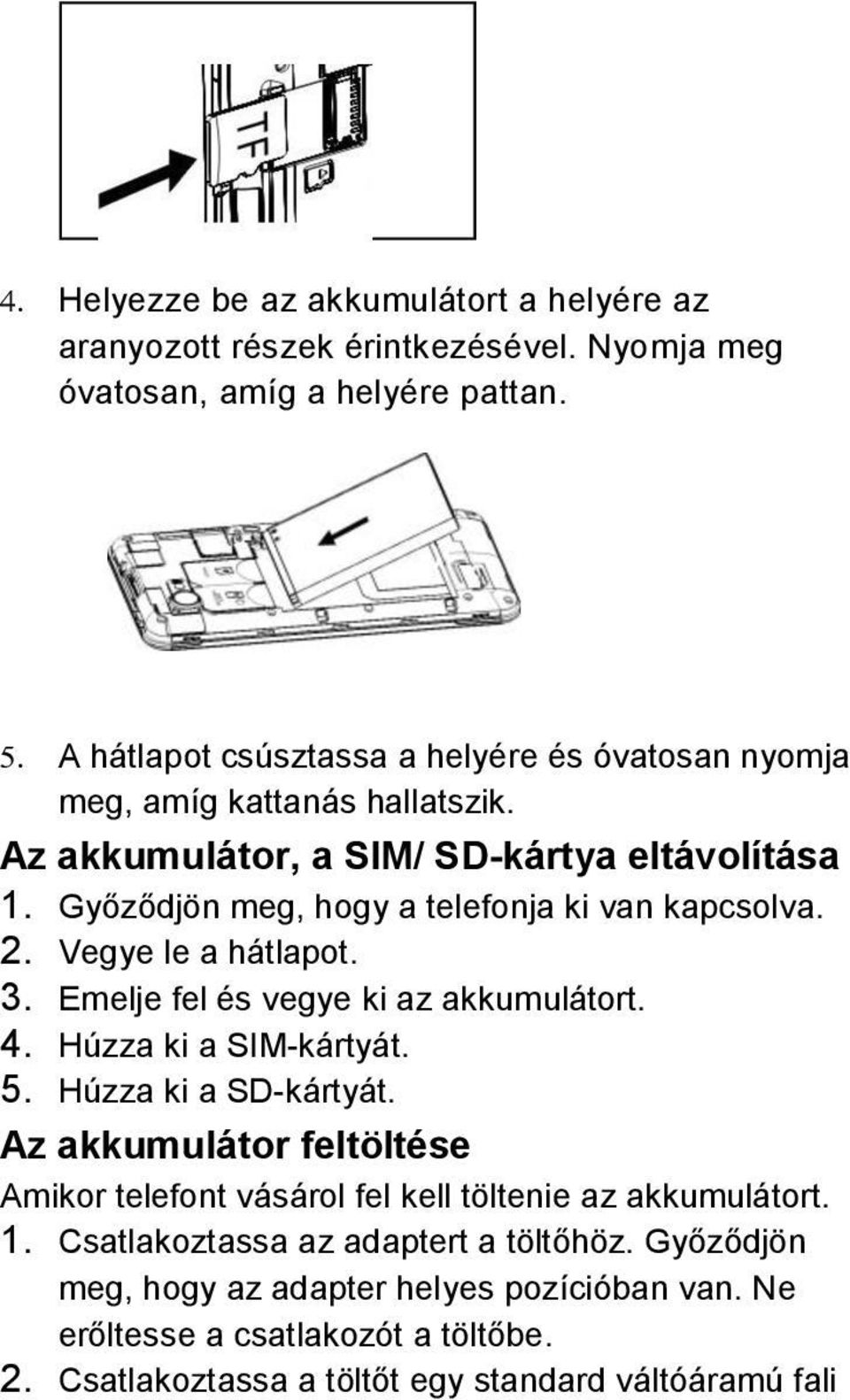 TF

4. Helyezze be az akkumulátort a helyére az aranyozott részek érintkezésével. Nyomja meg óvatosan, amíg a helyére pattan.

5. A hátlapot csúsztassa a helyére és óvatosan nyomja meg, amíg kattanás hallatszik.

Az akkumulátor, a SIM/ SD-kártya eltávolítása

1. Győződjön meg, hogy a telefonja ki van kapcsolva.
2. Vegye le a hátlapot.
3. Emelje fel és vegye ki az akkumulátort.
4. Húzza ki a SIM-kártyát.
5. Húzza ki a SD-kártyát.

Az akkumulátor feltöltése

Amikor telefont vásárol fel kell töltenie az akkumulátort.

1. Csatlakoztassa az adaptert a töltőhöz. Győződjön meg, hogy az adapter helyes pozícióban van. Ne erőltesse a csatlakozót a töltőbe.
2. Csatlakoztassa a töltőt egy standard váltóáramú fali